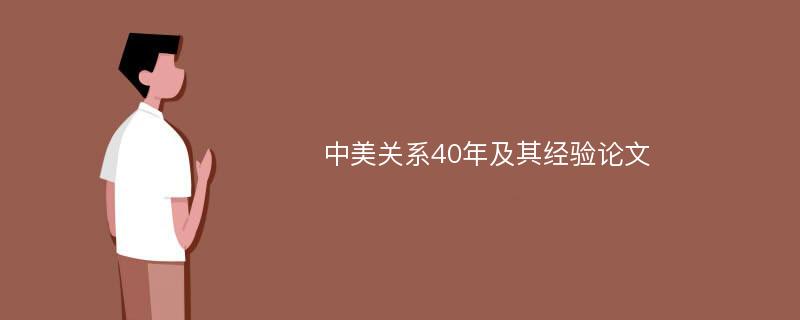 中美关系40年及其经验论文